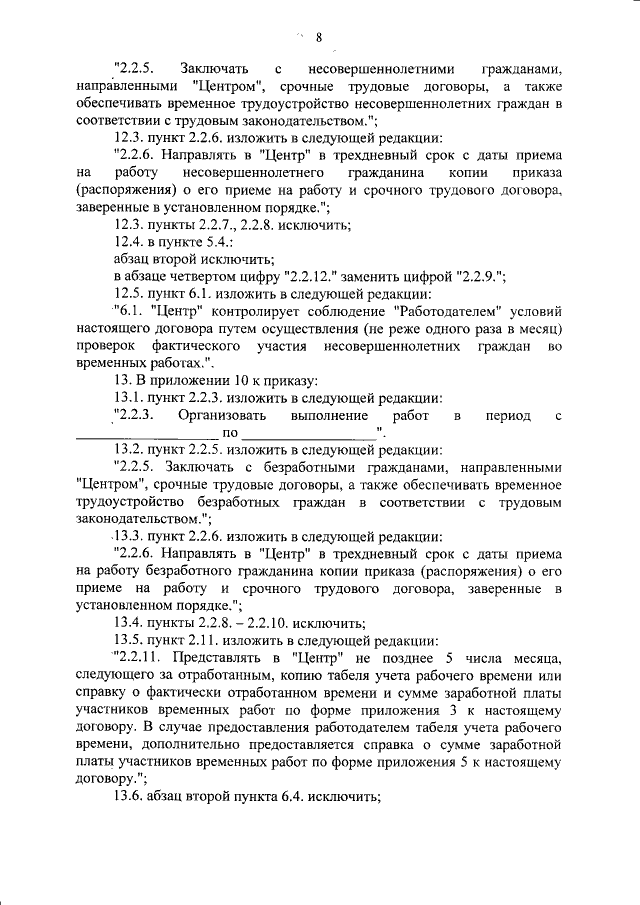 8

"2.2.5. Заключать с несовершеннолетними гражданами, направленными "Центром", срочные трудовые договоры, а также обеспечивать временное трудоустройство несовершеннолетних граждан в соответствии с трудовым законодательством.";

12.3. пункт 2.2.6. изложить в следующей редакции:

"2.2.6. Направлять в "Центр" в трехдневный срок с даты приема на работу несовершеннолетнего гражданина копии приказа (распоряжения) о его приеме на работу и срочного трудового договора, заверенные в установленном порядке.";

12.3. пункты 2.2.7., 2.2.8. исключить;

12.4. в пункте 5.4.:

абзац второй исключить;

в абзаце четвертом цифру "2.2.12." заменить цифрой "2.2.9.";

12.5. пункт 6.1. изложить в следующей редакции:

"6.1. "Центр" контролирует соблюдение "Работодателем" условий настоящего договора путем осуществления (не реже одного раза в месяц) проверок фактического участия несовершеннолетних граждан во временных работах.".

13. В приложении 10 к приказу:

13.1. пункт 2.2.3. изложить в следующей редакции:

"2.2.3. Организовать выполнение работ в период с ____ по ____".

13.2. пункт 2.2.5. изложить в следующей редакции:

"2.2.5. Заключать с безработными гражданами, направленными "Центром", срочные трудовые договоры, а также обеспечивать временное трудоустройство безработных граждан в соответствии с трудовым законодательством.";

13.3. пункт 2.2.6. изложить в следующей редакции:

"2.2.6. Направлять в "Центр" в трехдневный срок с даты приема на работу безработного гражданина копии приказа (распоряжения) о его приеме на работу и срочного трудового договора, заверенные в установленном порядке.";

13.4. пункты 2.2.8. – 2.2.10. исключить;

13.5. пункт 2.11. изложить в следующей редакции:

"2.2.11. Представлять в "Центр" не позднее 5 числа месяца, следующего за отработанным, копию табеля учета рабочего времени или справку о фактически отработанном времени и сумме заработной платы участников временных работ по форме приложения 3 к настоящему договору. В случае предоставления работодателем табеля учета рабочего времени, дополнительно предоставляется справка о сумме заработной платы участников временных работ по форме приложения 5 к настоящему договору.";

13.6. абзац второй пункта 6.4. исключить;